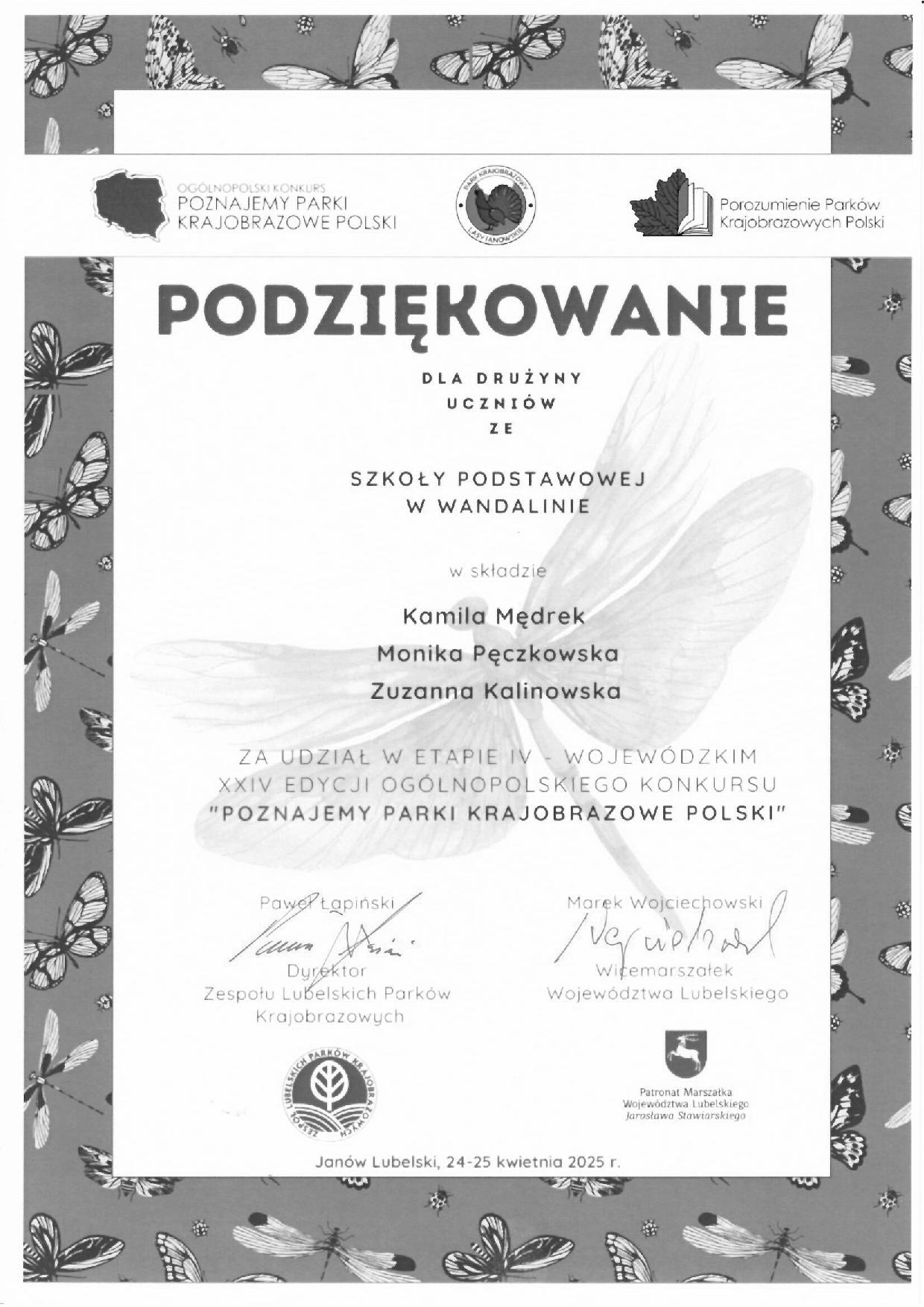 OGÓLNOPOLSKI KONKURS
POZNAJEMY PARKI
KRAJOBRAZOWE POLSKI

PARK KRAJOBRAZOWY
LASY JANOWSKIE

Porozumienie Parków
Krajobrazowych Polski

PODZIĘKOWANIE

DLA DRUŻYNY
UCZNIÓW
ZE

SZKOŁY PODSTAWOWEJ
W WANDALINIE

w składzie

Kamila Mędrek

Monika Pęczkowska

Zuzanna Kalinowska

ZA UDZIAŁ W ETAPIE IV - WOJEWÓDZKIM
XXIV EDYCJI OGÓLNOPOLSKIEGO KONKURSU
"POZNAJEMY PARKI KRAJOBRAZOWE POLSKI"

Paweł Łapiński
Dyrektor
Zespołu Lubelskich Parków
Krajobrazowych

Marek Wojciechowski
Wicemarszałek
Województwa Lubelskiego

ZESPÓŁ LUBELSKICH PARKÓW KRAJOBRAZOWYCH

Patronat Marszałka
Województwa Lubelskiego
Jarosława Stawiarskiego

Janów Lubelski, 24-25 kwietnia 2025 r.